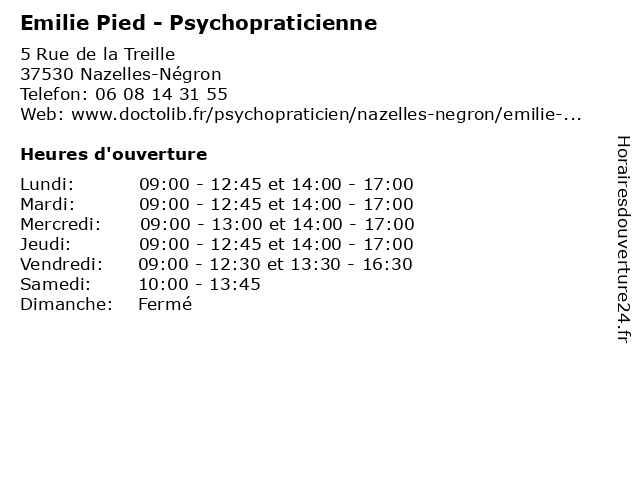 Emilie Pied - Psychopraticienne

5 Rue de la Treille
37530 Nazelles-Négron
Telefon: 06 08 14 31 55
Web: www.doctolib.fr/psychopraticien/nazelles-negron/emilie-...

Heures d'ouverture

| | |
|---|---|
| Lundi: | 09:00 - 12:45 et 14:00 - 17:00 |
| Mardi: | 09:00 - 12:45 et 14:00 - 17:00 |
| Mercredi: | 09:00 - 13:00 et 14:00 - 17:00 |
| Jeudi: | 09:00 - 12:45 et 14:00 - 17:00 |
| Vendredi: | 09:00 - 12:30 et 13:30 - 16:30 |
| Samedi: | 10:00 - 13:45 |
| Dimanche: | Fermé |

Horairesdouverture24.fr